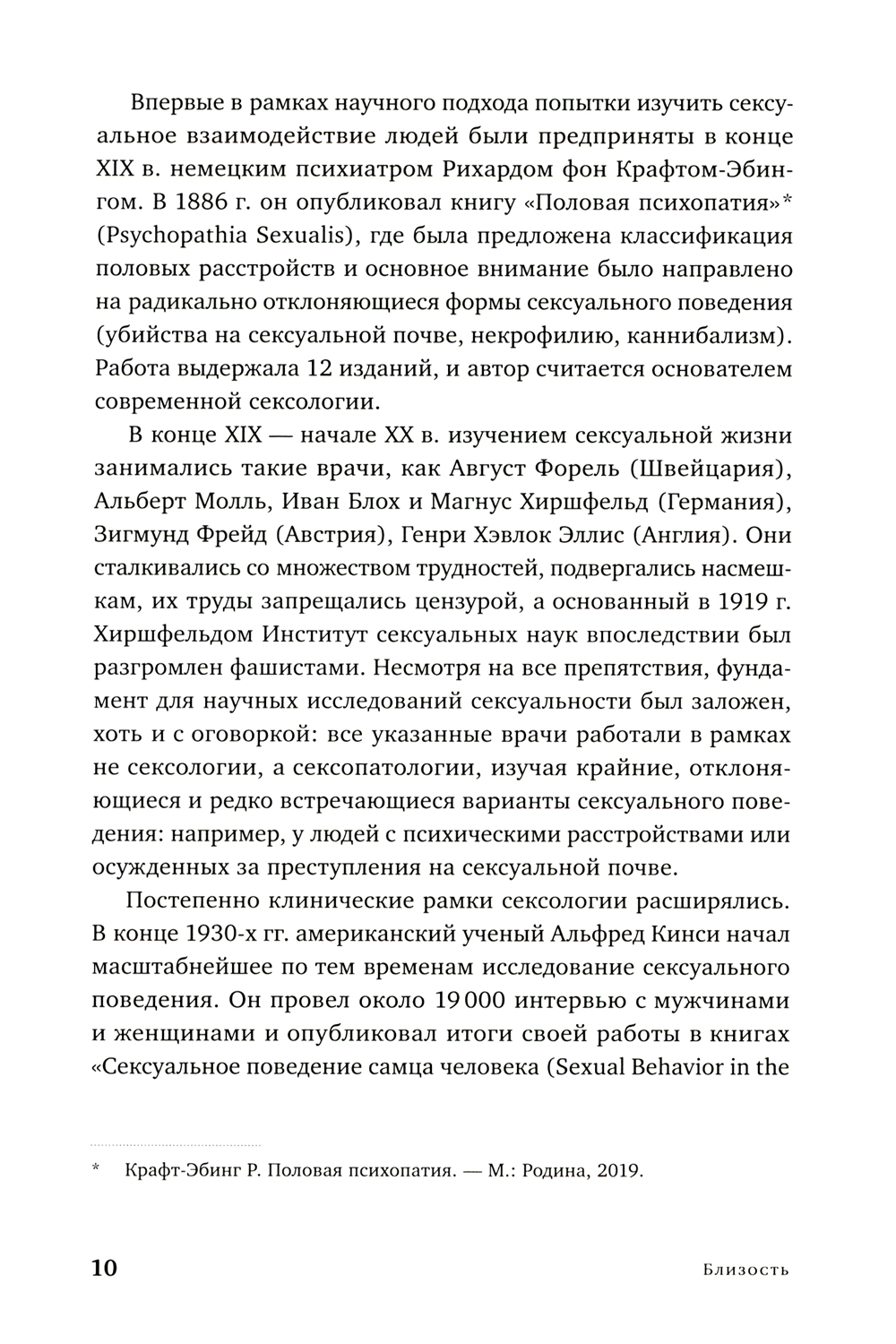 Впервые в рамках научного подхода попытки изучить сексуальное взаимодействие людей были предприняты в конце XIX в. немецким психиатром Рихардом фон Крафтом-Эбингом. В 1886 г. он опубликовал книгу «Половая психопатия»* (Psychopathia Sexualis), где была предложена классификация половых расстройств и основное внимание было направлено на радикально отклоняющиеся формы сексуального поведения (убийства на сексуальной почве, некрофилию, каннибализм). Работа выдержала 12 изданий, и автор считается основателем современной сексологии.

В конце XIX — начале XX в. изучением сексуальной жизни занимались такие врачи, как Август Форель (Швейцария), Альберт Молль, Иван Блох и Магнус Хиршфельд (Германия), Зигмунд Фрейд (Австрия), Генри Хэвлок Эллис (Англия). Они сталкивались со множеством трудностей, подвергались насмешкам, их труды запрещались цензурой, а основанный в 1919 г. Хиршфельдом Институт сексуальных наук впоследствии был разгромлен фашистами. Несмотря на все препятствия, фундамент для научных исследований сексуальности был заложен, хоть и с оговоркой: все указанные врачи работали в рамках не сексологии, а сексопатологии, изучая крайние, отклоняющиеся и редко встречающиеся варианты сексуального поведения: например, у людей с психическими расстройствами или осужденных за преступления на сексуальной почве.

Постепенно клинические рамки сексологии расширялись. В конце 1930-х гг. американский ученый Альфред Кинси начал масштабнейшее по тем временам исследование сексуального поведения. Он провел около 19 000 интервью с мужчинами и женщинами и опубликовал итоги своей работы в книгах «Сексуальное поведение самца человека (Sexual Behavior in the

* Крафт-Эбинг Р. Половая психопатия. — М.: Родина, 2019.

10 Близость